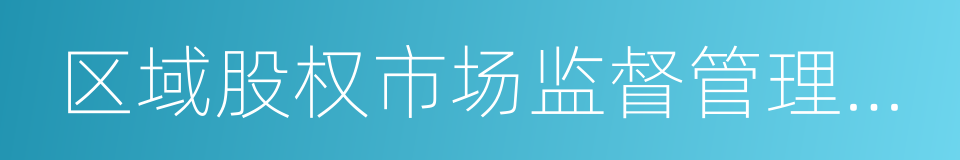 区域股权市场监督管理...